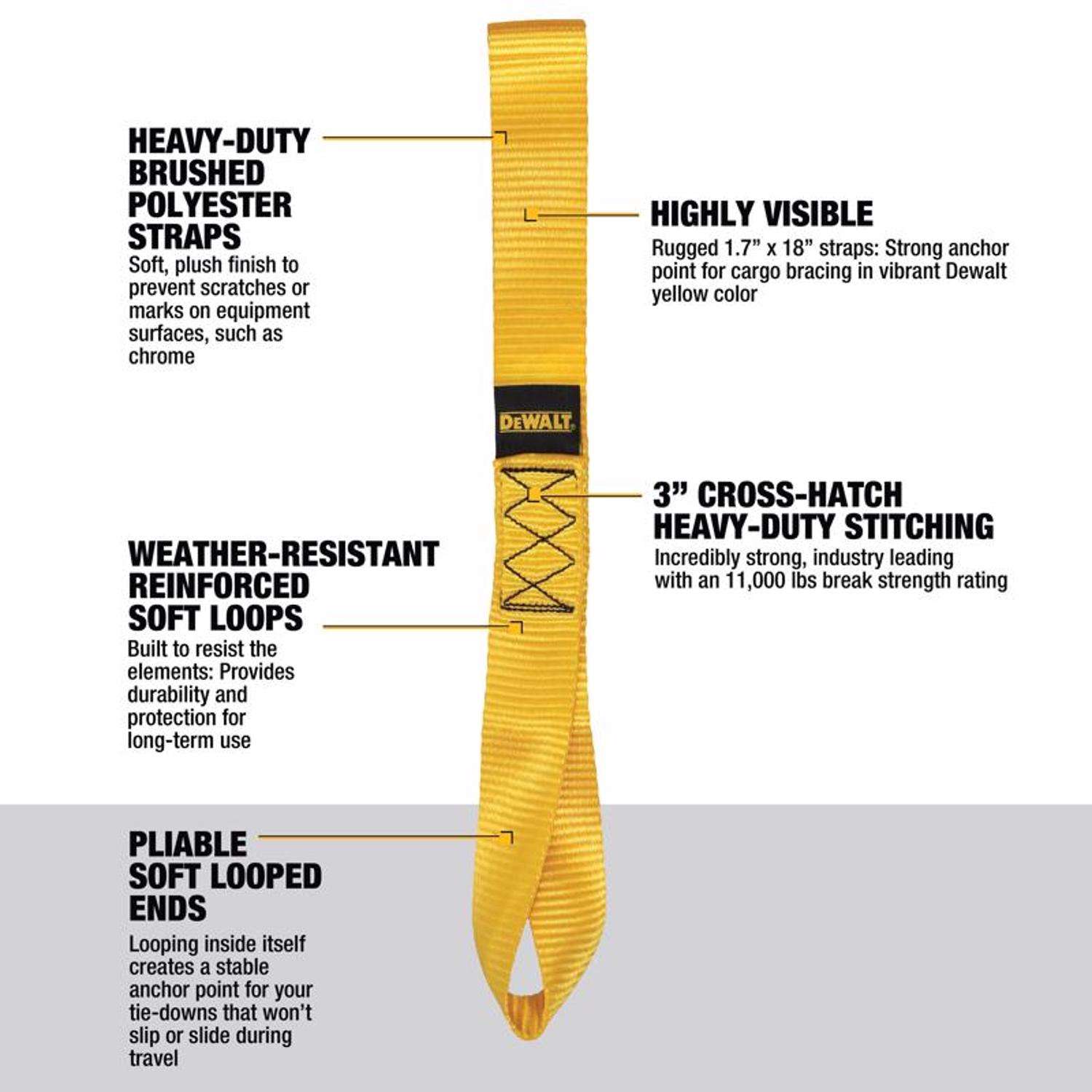 HEAVY-DUTY BRUSHED POLYESTER STRAPS
Soft, plush finish to prevent scratches or marks on equipment surfaces, such as chrome

HIGHLY VISIBLE
Rugged 1.7” x 18” straps: Strong anchor point for cargo bracing in vibrant Dewalt yellow color

DEWALT

3” CROSS-HATCH HEAVY-DUTY STITCHING
Incredibly strong, industry leading with an 11,000 lbs break strength rating

WEATHER-RESISTANT REINFORCED SOFT LOOPS
Built to resist the elements: Provides durability and protection for long-term use

PLIABLE SOFT LOOPED ENDS
Looping inside itself creates a stable anchor point for your tie-downs that won’t slip or slide during travel